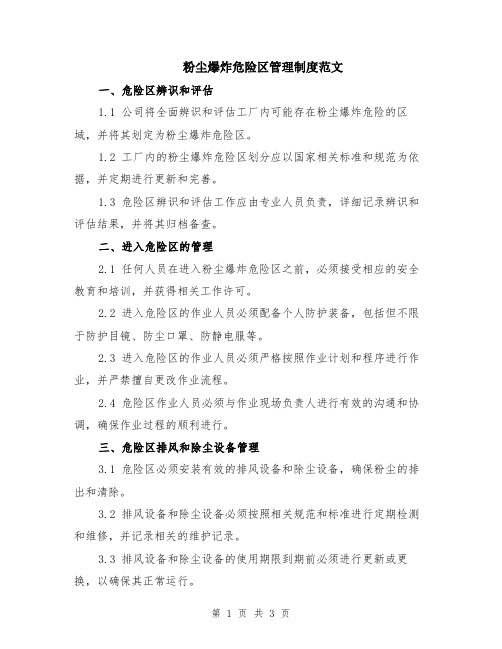 粉尘爆炸危险区管理制度范文

一、危险区辨识和评估

1.1 公司将全面辨识和评估工厂内可能存在粉尘爆炸危险的区域，并将其划定为粉尘爆炸危险区。

1.2 工厂内的粉尘爆炸危险区划分应以国家相关标准和规范为依据，并定期进行更新和完善。

1.3 危险区辨识和评估工作应由专业人员负责，详细记录辨识和评估结果，并将其归档备查。

二、进入危险区的管理

2.1 任何人员在进入粉尘爆炸危险区之前，必须接受相应的安全教育和培训，并获得相关工作许可。

2.2 进入危险区的作业人员必须配备个人防护装备，包括但不限于防护目镜、防尘口罩、防静电服等。

2.3 进入危险区的作业人员必须严格按照作业计划和程序进行作业，并严禁擅自更改作业流程。

2.4 危险区作业人员必须与作业现场负责人进行有效的沟通和协调，确保作业过程的顺利进行。

三、危险区排风和除尘设备管理

3.1 危险区必须安装有效的排风设备和除尘设备，确保粉尘的排出和清除。

3.2 排风设备和除尘设备必须按照相关规范和标准进行定期检测和维修，并记录相关的维护记录。

3.3 排风设备和除尘设备的使用期限到期前必须进行更新或更换，以确保其正常运行。

第 1 页 共 3 页